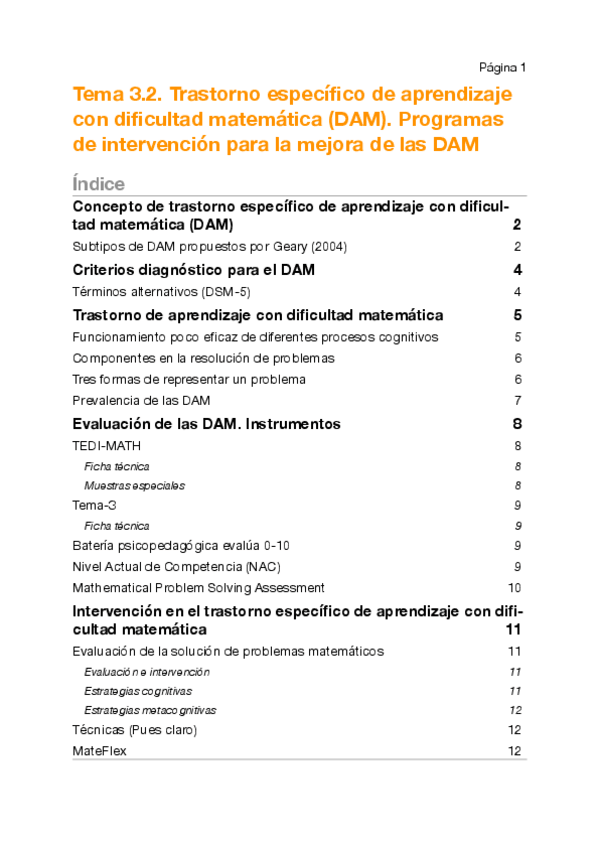 Página 1

Tema 3.2. Trastorno específico de aprendizaje con dificultad matemática (DAM). Programas de intervención para la mejora de las DAM

Índice

Concepto de trastorno específico de aprendizaje con dificultad matemática (DAM) 2

Subtipos de DAM propuestos por Geary (2004) 2

Criterios diagnóstico para el DAM 4

Términos alternativos (DSM-5) 4

Trastorno de aprendizaje con dificultad matemática 5

Funcionamiento poco eficaz de diferentes procesos cognitivos 5

Componentes en la resolución de problemas 6

Tres formas de representar un problema 6

Prevalencia de las DAM 7

Evaluación de las DAM. Instrumentos 8

TEDI-MATH 8

Ficha técnica 8

Muestras especiales 8

Tema-3 9

Ficha técnica 9

Batería psicopedagógica evalúa 0-10 9

Nivel Actual de Competencia (NAC) 9

Mathematical Problem Solving Assessment 10

Intervención en el trastorno específico de aprendizaje con dificultad matemática 11

Evaluación de la solución de problemas matemáticos 11

Evaluación e intervención 11

Estrategias cognitivas 11

Estrategias metacognitivas 12

Técnicas (Pues claro) 12

MateFlex 12